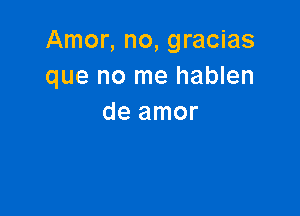 Amor, no, gracias
que no me hablen
de amor